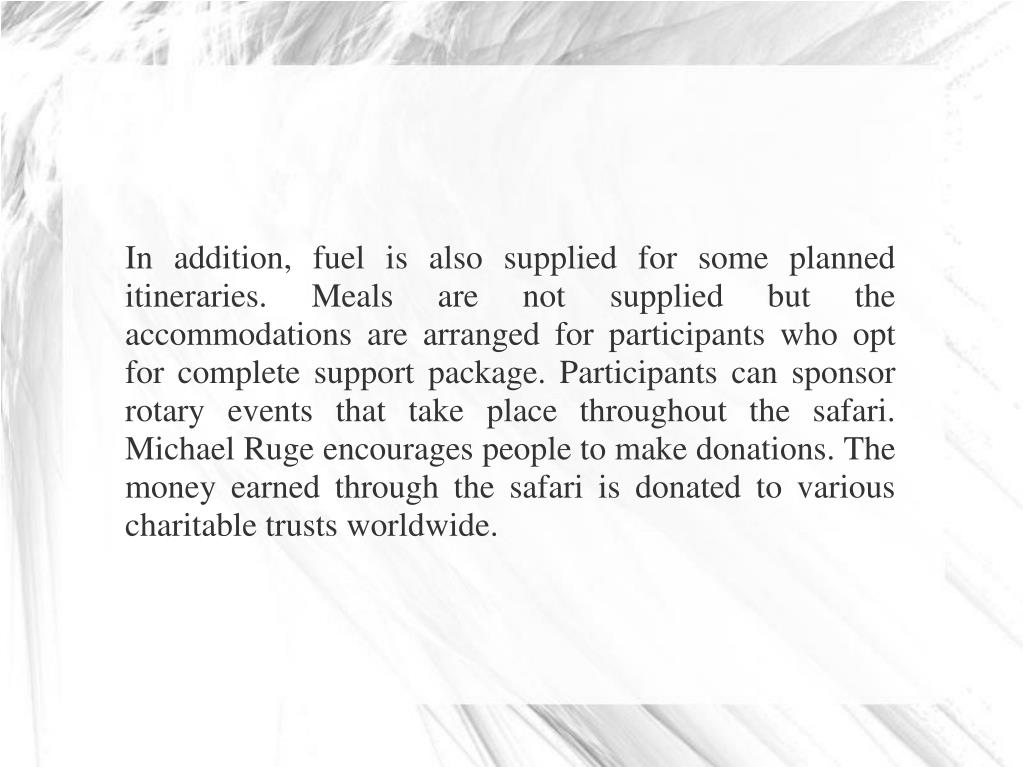 In addition, fuel is also supplied for some planned itineraries. Meals are not supplied but the accommodations are arranged for participants who opt for complete support package. Participants can sponsor rotary events that take place throughout the safari. Michael Ruge encourages people to make donations. The money earned through the safari is donated to various charitable trusts worldwide.